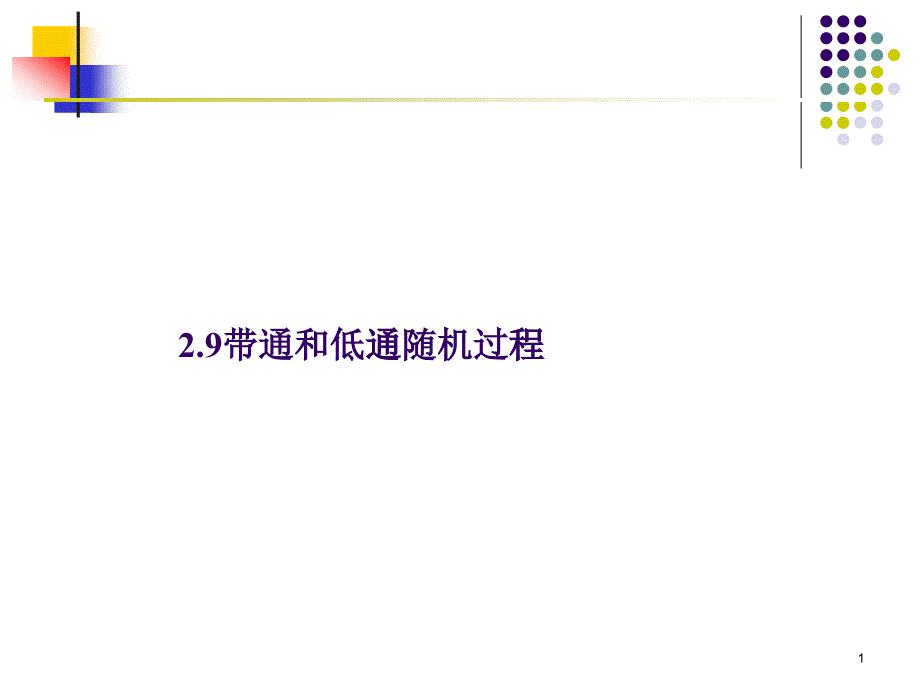 2.9带通和低通随机过程

1